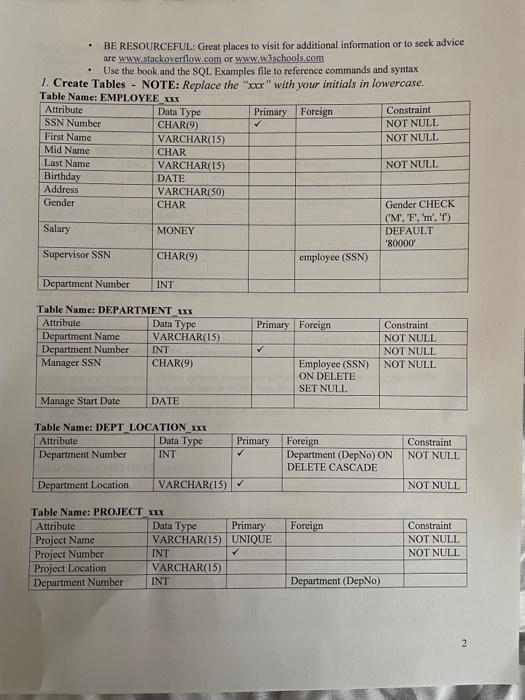 • BE RESOURCEFUL: Great places to visit for additional information or to seek advice are www.stackoverflow.com or www.w3schools.com
• Use the book and the SQL Examples file to reference commands and syntax

1. Create Tables - NOTE: Replace the "xxx" with your initials in lowercase.

Table Name: EMPLOYEE_xxx

| Attribute | Data Type | Primary | Foreign | Constraint |
|---|---|---|---|---|
| SSN Number | CHAR(9) | ✓ | | NOT NULL |
| First Name | VARCHAR(15) | | | NOT NULL |
| Mid Name | CHAR | | | |
| Last Name | VARCHAR(15) | | | NOT NULL |
| Birthday | DATE | | | |
| Address | VARCHAR(50) | | | |
| Gender | CHAR | | | Gender CHECK ('M', 'F', 'm', 'f') |
| Salary | MONEY | | | DEFAULT '80000' |
| Supervisor SSN | CHAR(9) | | employee (SSN) | |
| Department Number | INT | | | |

Table Name: DEPARTMENT_xxx

| Attribute | Data Type | Primary | Foreign | Constraint |
|---|---|---|---|---|
| Department Name | VARCHAR(15) | | | NOT NULL |
| Department Number | INT | ✓ | | NOT NULL |
| Manager SSN | CHAR(9) | | Employee (SSN) ON DELETE SET NULL | NOT NULL |
| Manage Start Date | DATE | | | |

Table Name: DEPT_LOCATION_xxx

| Attribute | Data Type | Primary | Foreign | Constraint |
|---|---|---|---|---|
| Department Number | INT | ✓ | Department (DepNo) ON DELETE CASCADE | NOT NULL |
| Department Location | VARCHAR(15) | ✓ | | NOT NULL |

Table Name: PROJECT_xxx

| Attribute | Data Type | Primary | Foreign | Constraint |
|---|---|---|---|---|
| Project Name | VARCHAR(15) | UNIQUE | | NOT NULL |
| Project Number | INT | ✓ | | NOT NULL |
| Project Location | VARCHAR(15) | | | |
| Department Number | INT | | Department (DepNo) | |

2